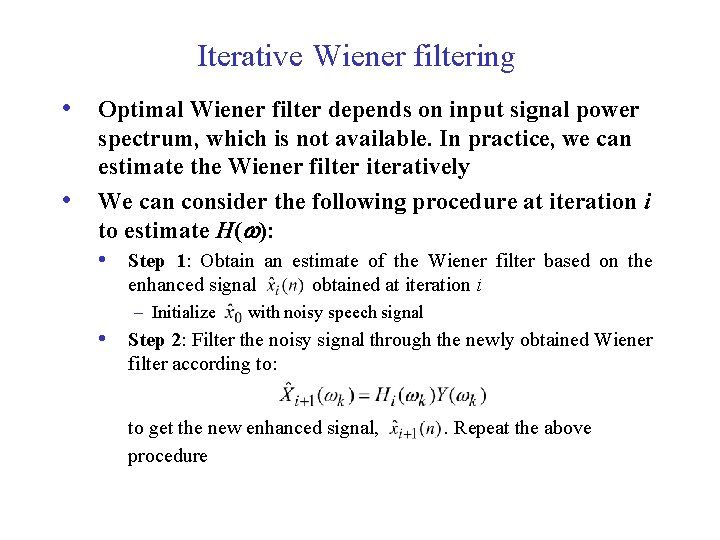 Iterative Wiener filtering

• Optimal Wiener filter depends on input signal power spectrum, which is not available. In practice, we can estimate the Wiener filter iteratively

• We can consider the following procedure at iteration $i$ to estimate $H(\omega)$:

• Step 1: Obtain an estimate of the Wiener filter based on the enhanced signal $\hat{x}_i(n)$ obtained at iteration $i$

– Initialize $\hat{x}_0$ with noisy speech signal

• Step 2: Filter the noisy signal through the newly obtained Wiener filter according to:

$\hat{X}_{i+1}(\omega_k) = H_i(\omega_k)Y(\omega_k)$

to get the new enhanced signal, $\hat{x}_{i+1}(n)$. Repeat the above procedure